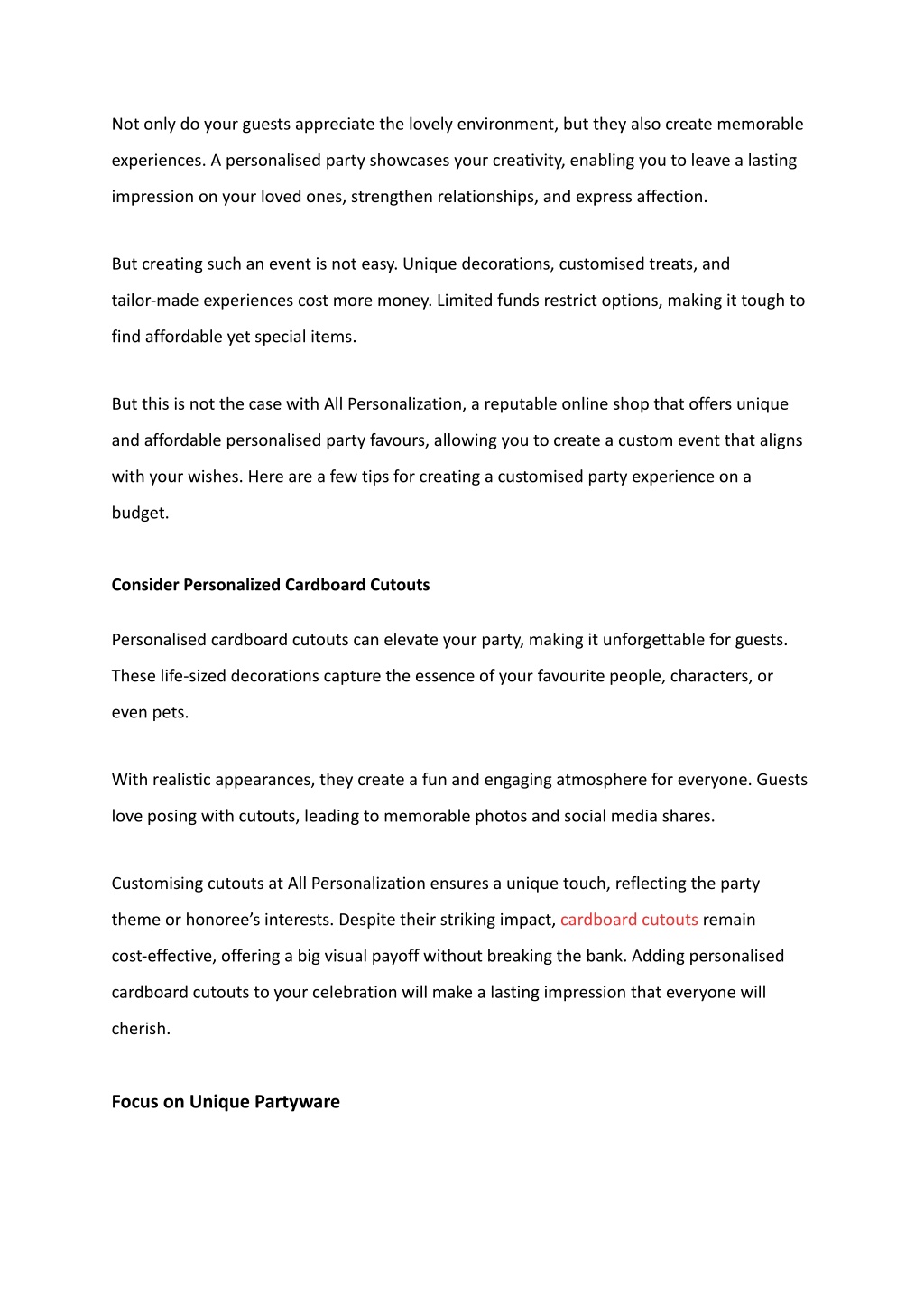 Not only do your guests appreciate the lovely environment, but they also create memorable experiences. A personalised party showcases your creativity, enabling you to leave a lasting impression on your loved ones, strengthen relationships, and express affection.

But creating such an event is not easy. Unique decorations, customised treats, and tailor-made experiences cost more money. Limited funds restrict options, making it tough to find affordable yet special items.

But this is not the case with All Personalization, a reputable online shop that offers unique and affordable personalised party favours, allowing you to create a custom event that aligns with your wishes. Here are a few tips for creating a customised party experience on a budget.

Consider Personalized Cardboard Cutouts

Personalised cardboard cutouts can elevate your party, making it unforgettable for guests. These life-sized decorations capture the essence of your favourite people, characters, or even pets.

With realistic appearances, they create a fun and engaging atmosphere for everyone. Guests love posing with cutouts, leading to memorable photos and social media shares.

Customising cutouts at All Personalization ensures a unique touch, reflecting the party theme or honoree's interests. Despite their striking impact, cardboard cutouts remain cost-effective, offering a big visual payoff without breaking the bank. Adding personalised cardboard cutouts to your celebration will make a lasting impression that everyone will cherish.

Focus on Unique Partyware